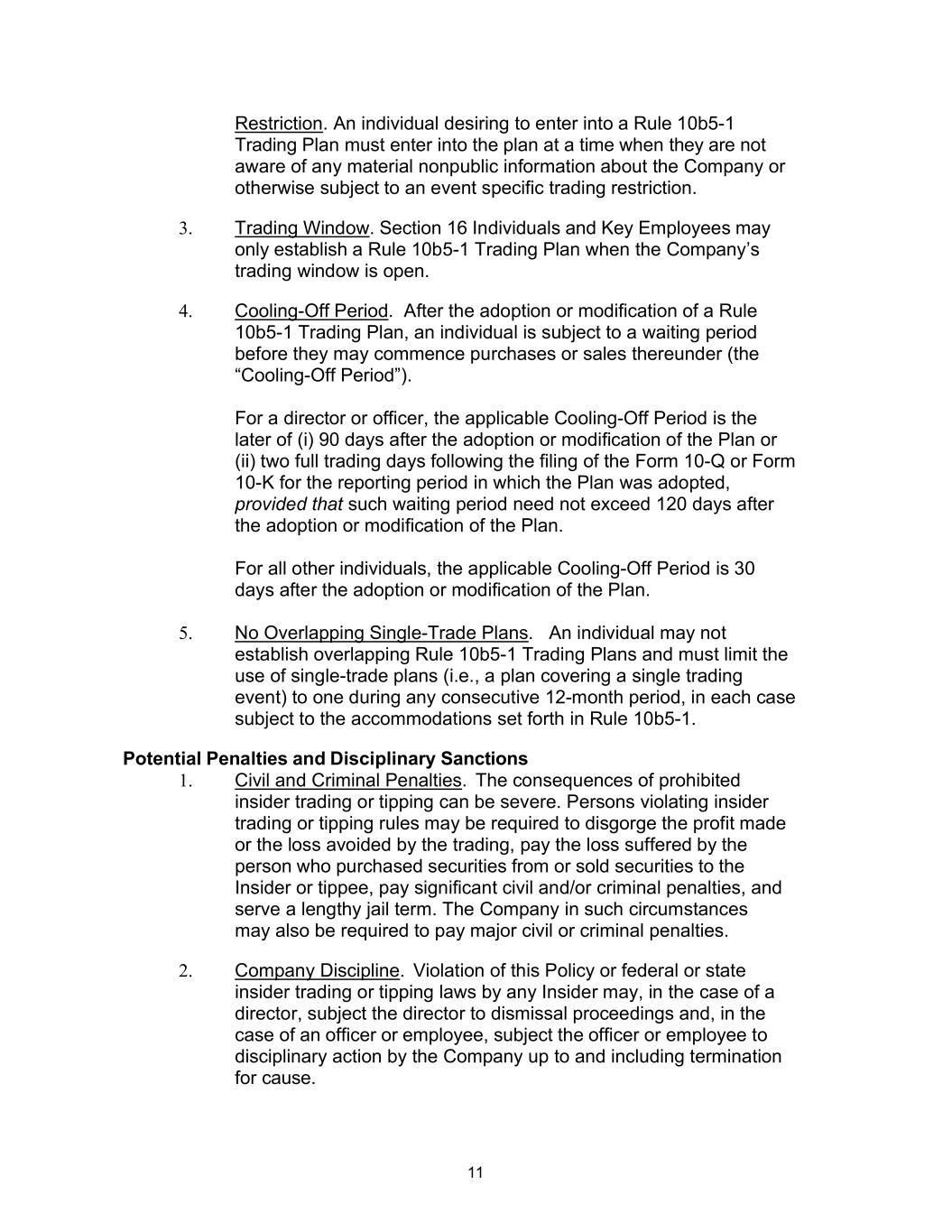 Restriction. An individual desiring to enter into a Rule 10b5-1 Trading Plan must enter into the plan at a time when they are not aware of any material nonpublic information about the Company or otherwise subject to an event specific trading restriction.

3. Trading Window. Section 16 Individuals and Key Employees may only establish a Rule 10b5-1 Trading Plan when the Company's trading window is open.

4. Cooling-Off Period. After the adoption or modification of a Rule 10b5-1 Trading Plan, an individual is subject to a waiting period before they may commence purchases or sales thereunder (the "Cooling-Off Period").

For a director or officer, the applicable Cooling-Off Period is the later of (i) 90 days after the adoption or modification of the Plan or (ii) two full trading days following the filing of the Form 10-Q or Form 10-K for the reporting period in which the Plan was adopted, provided that such waiting period need not exceed 120 days after the adoption or modification of the Plan.

For all other individuals, the applicable Cooling-Off Period is 30 days after the adoption or modification of the Plan.

5. No Overlapping Single-Trade Plans. An individual may not establish overlapping Rule 10b5-1 Trading Plans and must limit the use of single-trade plans (i.e., a plan covering a single trading event) to one during any consecutive 12-month period, in each case subject to the accommodations set forth in Rule 10b5-1.

Potential Penalties and Disciplinary Sanctions
1. Civil and Criminal Penalties. The consequences of prohibited insider trading or tipping can be severe. Persons violating insider trading or tipping rules may be required to disgorge the profit made or the loss avoided by the trading, pay the loss suffered by the person who purchased securities from or sold securities to the Insider or tippee, pay significant civil and/or criminal penalties, and serve a lengthy jail term. The Company in such circumstances may also be required to pay major civil or criminal penalties.

2. Company Discipline. Violation of this Policy or federal or state insider trading or tipping laws by any Insider may, in the case of a director, subject the director to dismissal proceedings and, in the case of an officer or employee, subject the officer or employee to disciplinary action by the Company up to and including termination for cause.

11